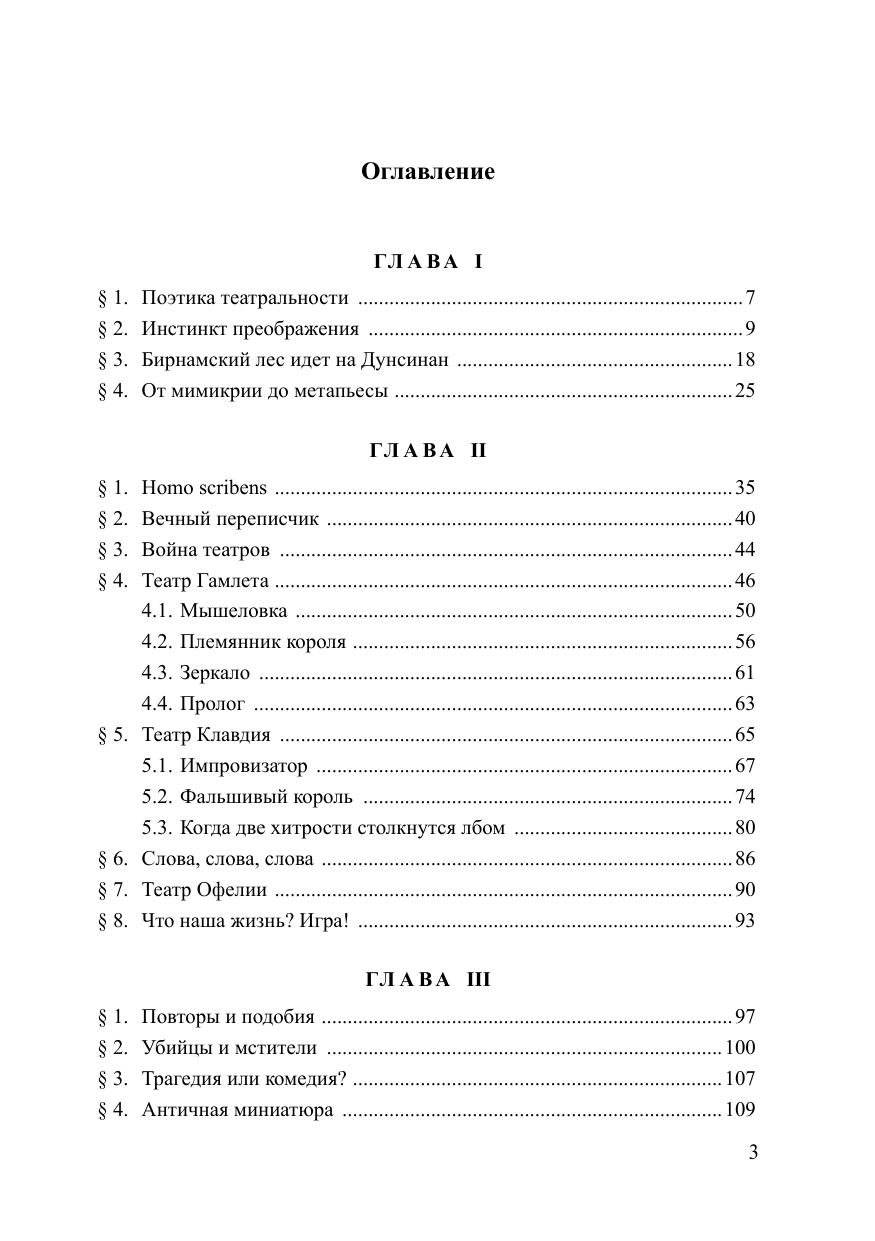 Оглавление

ГЛАВА I

§ 1. Поэтика театральности 7
§ 2. Инстинкт преображения 9
§ 3. Бирнамский лес идет на Дунсинан 18
§ 4. От мимикрии до метапьесы 25

ГЛАВА II

§ 1. Homo scribens 35
§ 2. Вечный переписчик 40
§ 3. Война театров 44
§ 4. Театр Гамлета 46
4.1. Мышеловка 50
4.2. Племянник короля 56
4.3. Зеркало 61
4.4. Пролог 63
§ 5. Театр Клавдия 65
5.1. Импровизатор 67
5.2. Фальшивый король 74
5.3. Когда две хитрости столкнутся лбом 80
§ 6. Слова, слова, слова 86
§ 7. Театр Офелии 90
§ 8. Что наша жизнь? Игра! 93

ГЛАВА III

§ 1. Повторы и подобия 97
§ 2. Убийцы и мстители 100
§ 3. Трагедия или комедия? 107
§ 4. Античная миниатюра 109

3